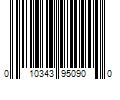 0 10343 95090 0